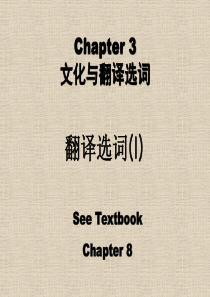 Chapter 3
文化与翻译选词

翻译选词(I)

See Textbook

Chapter 8